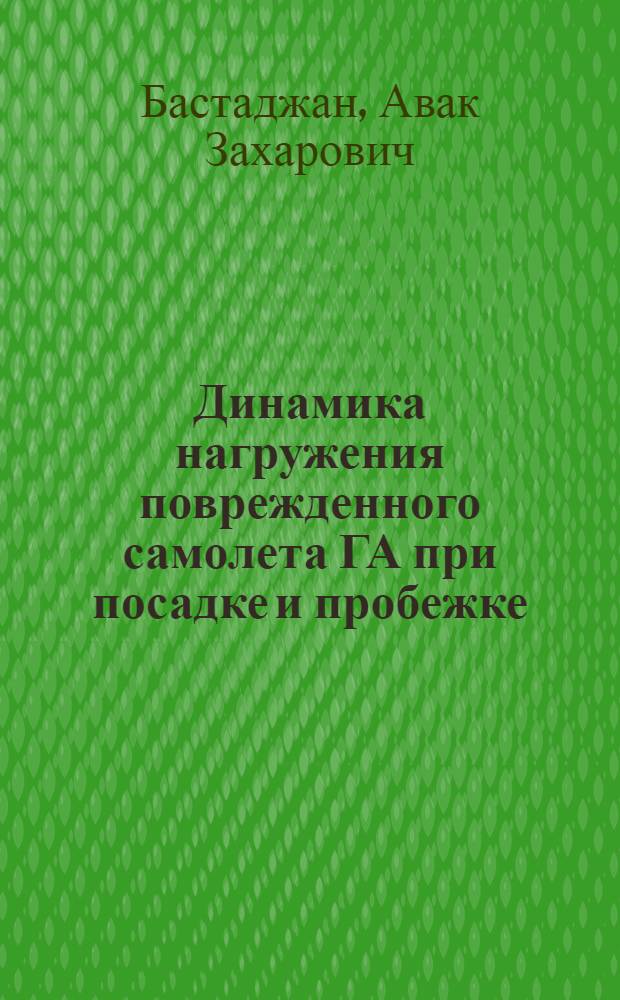 Бастаджан, Авак Захарович

Динамика нагружения поврежденного самолета ГА при посадке и пробежке